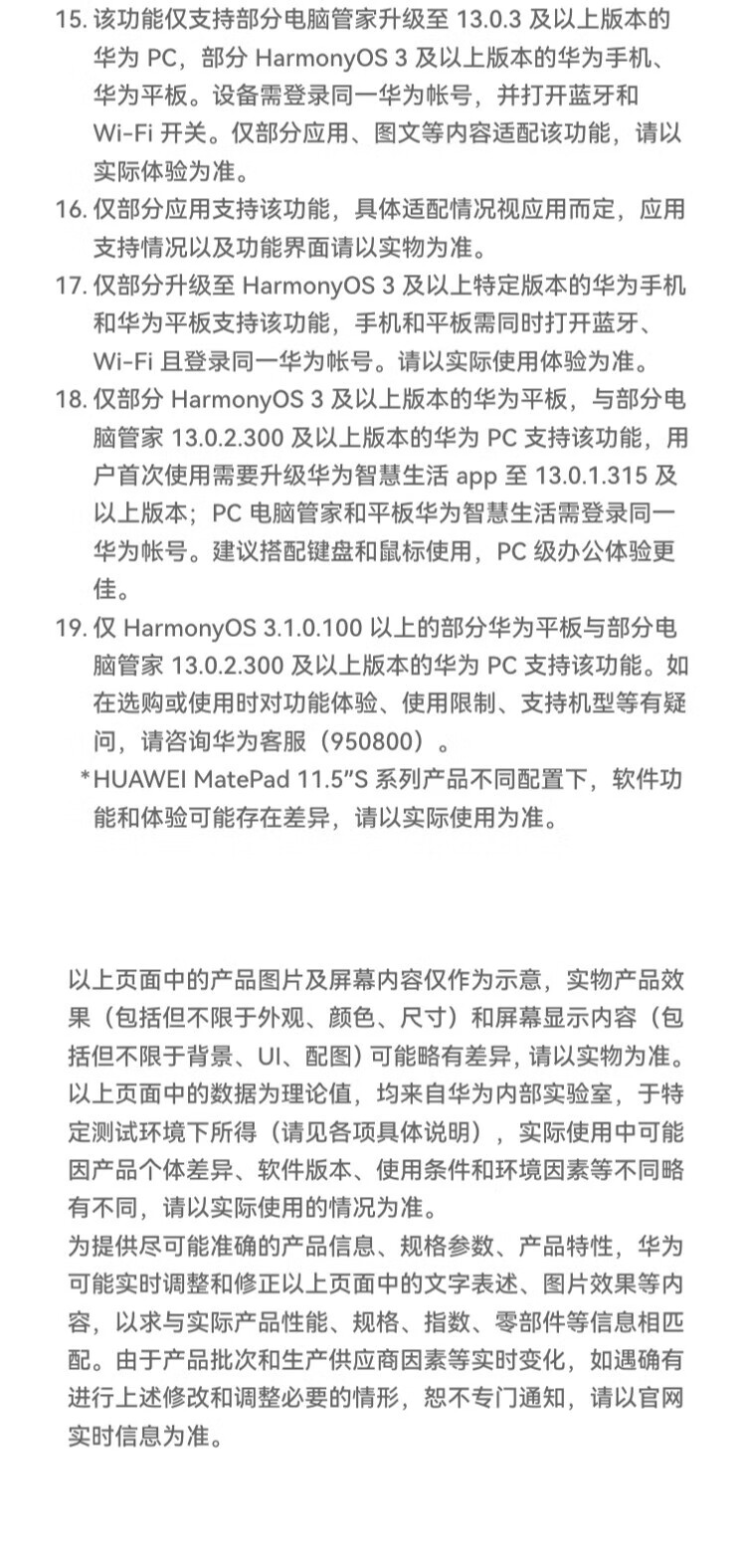 15. 该功能仅支持部分电脑管家升级至 13.0.3 及以上版本的华为 PC，部分 HarmonyOS 3 及以上版本的华为手机、华为平板。设备需登录同一华为帐号，并打开蓝牙和 Wi-Fi 开关。仅部分应用、图文等内容适配该功能，请以实际体验为准。

16. 仅部分应用支持该功能，具体适配情况视应用而定，应用支持情况以及功能界面请以实物为准。

17. 仅部分升级至 HarmonyOS 3 及以上特定版本的华为手机和华为平板支持该功能，手机和平板需同时打开蓝牙、Wi-Fi 且登录同一华为帐号。请以实际使用体验为准。

18. 仅部分 HarmonyOS 3 及以上版本的华为平板，与部分电脑管家 13.0.2.300 及以上版本的华为 PC 支持该功能，用户首次使用需要升级华为智慧生活 app 至 13.0.1.315 及以上版本；PC 电脑管家和平板华为智慧生活需登录同一华为帐号。建议搭配键盘和鼠标使用，PC 级办公体验更佳。

19. 仅 HarmonyOS 3.1.0.100 以上的部分华为平板与部分电脑管家 13.0.2.300 及以上版本的华为 PC 支持该功能。如在选购或使用时对功能体验、使用限制、支持机型等有疑问，请咨询华为客服（950800）。

*HUAWEI MatePad 11.5"S 系列产品不同配置下，软件功能和体验可能存在差异，请以实际使用为准。

以上页面中的产品图片及屏幕内容仅作为示意，实物产品效果（包括但不限于外观、颜色、尺寸）和屏幕显示内容（包括但不限于背景、UI、配图）可能略有差异，请以实物为准。
以上页面中的数据为理论值，均来自华为内部实验室，于特定测试环境下所得（请见各项具体说明），实际使用中可能因产品个体差异、软件版本、使用条件和环境因素等不同略有不同，请以实际使用的情况为准。
为提供尽可能准确的产品信息、规格参数、产品特性，华为可能实时调整和修正以上页面中的文字表述、图片效果等内容，以求与实际产品性能、规格、指数、零部件等信息相匹配。由于产品批次和生产供应商因素等实时变化，如遇确有进行上述修改和调整必要的情形，恕不专门通知，请以官网实时信息为准。